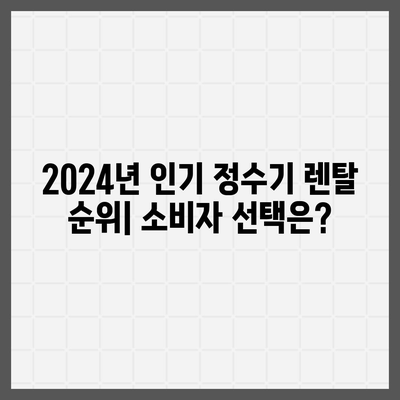 2024년 인기 정수기 렌탈 순위| 소비자 선택은?